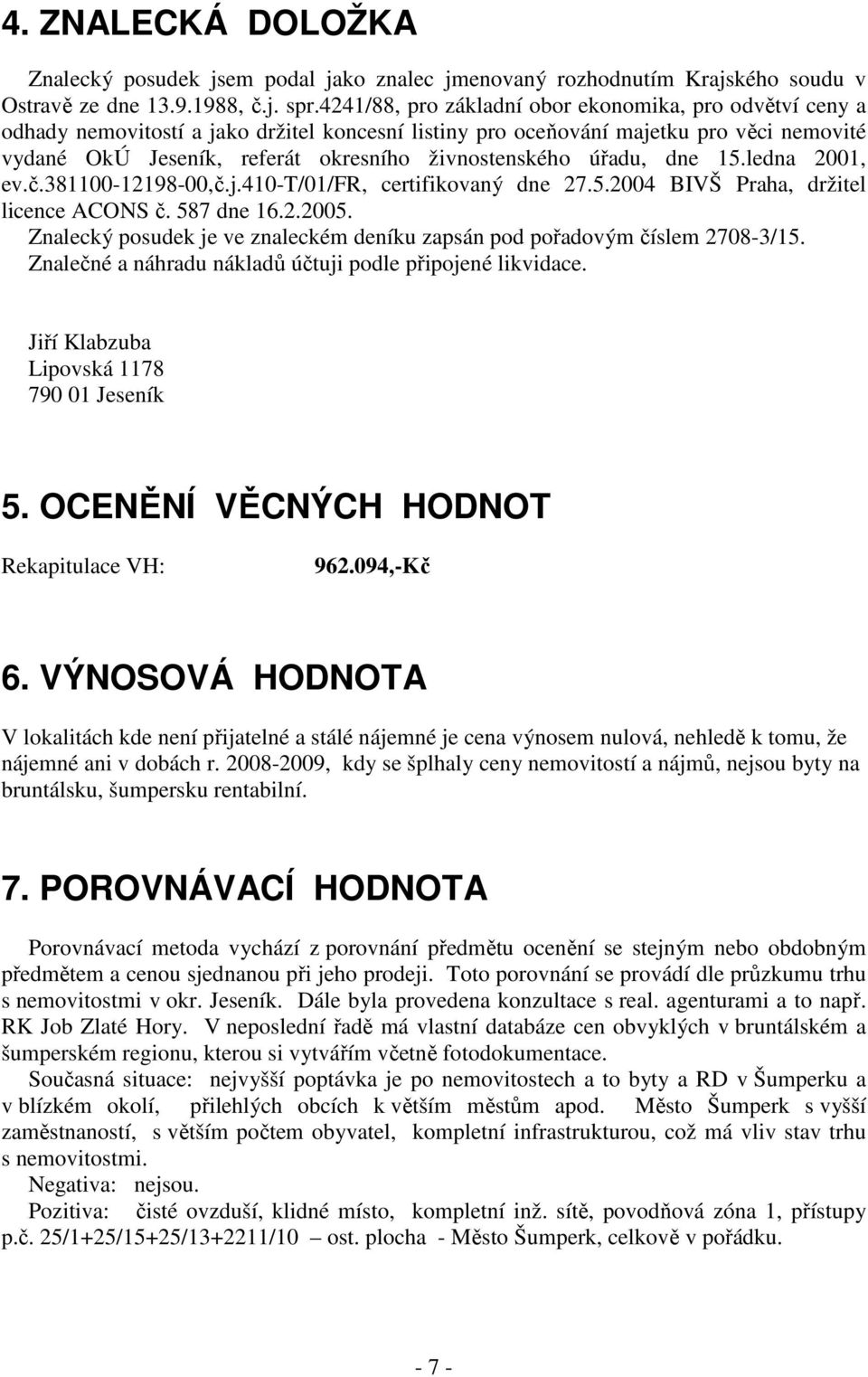 4. ZNALECKÁ DOLOŽKA

Znalecký posudek jsem podal jako znalec jmenovaný rozhodnutím Krajského soudu v Ostravě ze dne 13.9.1988, č.j. spr.4241/88, pro základní obor ekonomika, pro odvětví ceny a odhady nemovitostí a jako držitel koncesní listiny pro oceňování majetku pro věci nemovité vydané OkÚ Jeseník, referát okresního živnostenského úřadu, dne 15.ledna 2001, ev.č.381100-12198-00,č.j.410-T/01/FR, certifikovaný dne 27.5.2004 BIVŠ Praha, držitel licence ACONS č. 587 dne 16.2.2005.
Znalecký posudek je ve znaleckém deníku zapsán pod pořadovým číslem 2708-3/15.
Znalečné a náhradu nákladů účtuji podle připojené likvidace.

Jiří Klabzuba
Lipovská 1178
790 01 Jeseník

5. OCENĚNÍ VĚCNÝCH HODNOT

Rekapitulace VH: 962.094,-Kč

6. VÝNOSOVÁ HODNOTA

V lokalitách kde není přijatelné a stálé nájemné je cena výnosem nulová, nehledě k tomu, že nájemné ani v dobách r. 2008-2009, kdy se šplhaly ceny nemovitostí a nájmů, nejsou byty na bruntálsku, šumpersku rentabilní.

7. POROVNÁVACÍ HODNOTA

Porovnávací metoda vychází z porovnání předmětu ocenění se stejným nebo obdobným předmětem a cenou sjednanou při jeho prodeji. Toto porovnání se provádí dle průzkumu trhu s nemovitostmi v okr. Jeseník. Dále byla provedena konzultace s real. agenturami a to např. RK Job Zlaté Hory. V neposlední řadě má vlastní databáze cen obvyklých v bruntálském a šumperském regionu, kterou si vytvářím včetně fotodokumentace.
Současná situace: nejvyšší poptávka je po nemovitostech a to byty a RD v Šumperku a v blízkém okolí, přilehlých obcích k větším městům apod. Město Šumperk s vyšší zaměstnaností, s větším počtem obyvatel, kompletní infrastrukturou, což má vliv stav trhu s nemovitostmi.
Negativa: nejsou.
Pozitiva: čisté ovzduší, klidné místo, kompletní inž. sítě, povodňová zóna 1, přístupy p.č. 25/1+25/15+25/13+2211/10 – ost. plocha - Město Šumperk, celkově v pořádku.

- 7 -